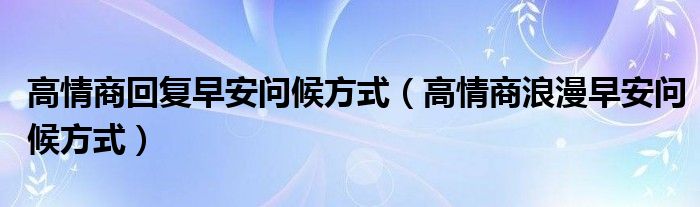 高情商回复早安问候方式（高情商浪漫早安问候方式）